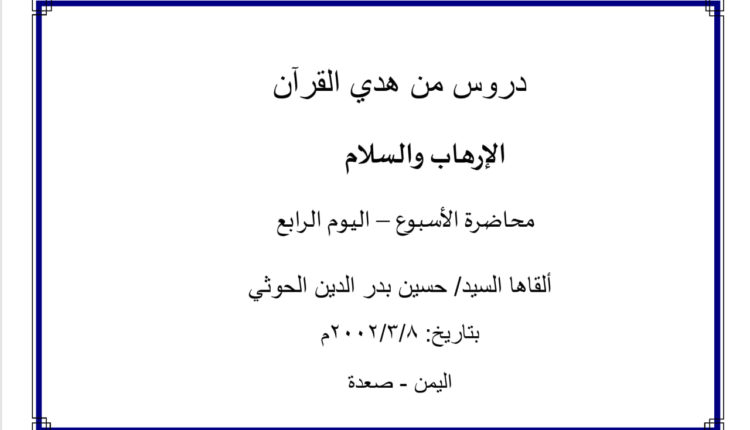 دروس من هدي القرآن

الإرهاب والسلام

محاضرة الأسبوع – اليوم الرابع

ألقاها السيد/ حسين بدر الدين الحوثي

بتاريخ: ٢٠٠٢/٣/٨م

اليمن - صعدة